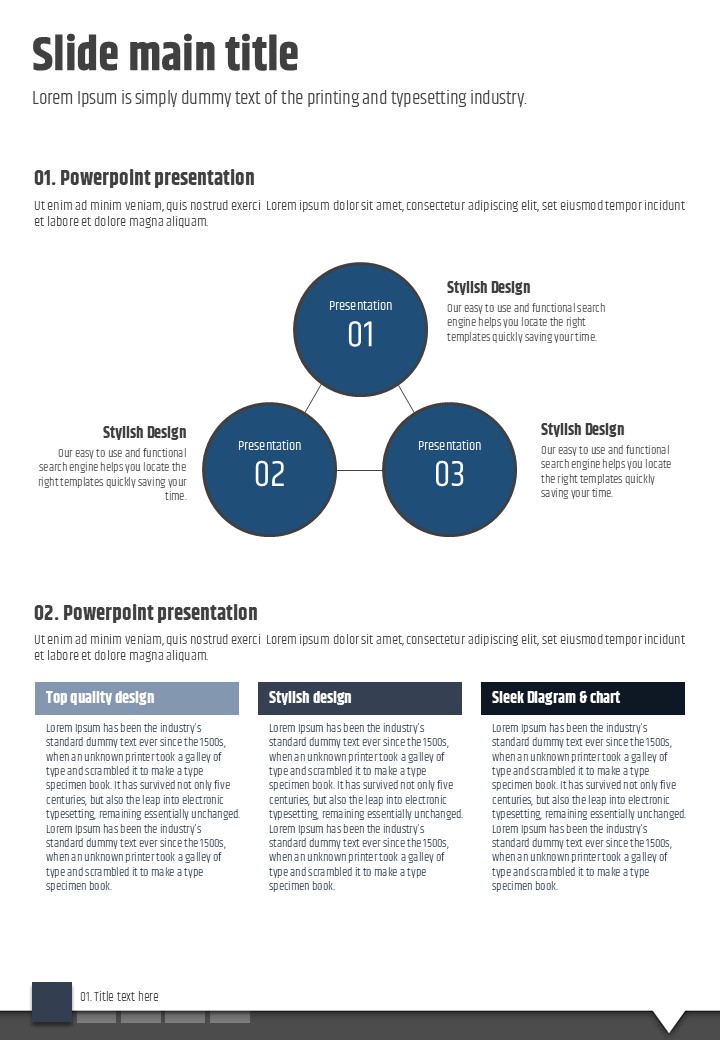 Slide main title

Lorem Ipsum is simply dummy text of the printing and typesetting industry.

01. Powerpoint presentation

Ut enim ad minim veniam, quis nostrud exerci Lorem ipsum dolor sit amet, consectetur adipiscing elit, set eiusmod tempor incidunt et labore et dolore magna aliquam.

Presentation
01

Stylish Design
Our easy to use and functional search engine helps you locate the right templates quickly saving your time.

Stylish Design
Our easy to use and functional search engine helps you locate the right templates quickly saving your time.

Presentation
02

Presentation
03

Stylish Design
Our easy to use and functional search engine helps you locate the right templates quickly saving your time.

02. Powerpoint presentation

Ut enim ad minim veniam, quis nostrud exerci Lorem ipsum dolor sit amet, consectetur adipiscing elit, set eiusmod tempor incidunt et labore et dolore magna aliquam.

Top quality design

Lorem Ipsum has been the industry's standard dummy text ever since the 1500s, when an unknown printer took a galley of type and scrambled it to make a type specimen book. It has survived not only five centuries, but also the leap into electronic typesetting, remaining essentially unchanged. Lorem Ipsum has been the industry's standard dummy text ever since the 1500s, when an unknown printer took a galley of type and scrambled it to make a type specimen book.

Stylish design

Lorem Ipsum has been the industry's standard dummy text ever since the 1500s, when an unknown printer took a galley of type and scrambled it to make a type specimen book. It has survived not only five centuries, but also the leap into electronic typesetting, remaining essentially unchanged. Lorem Ipsum has been the industry's standard dummy text ever since the 1500s, when an unknown printer took a galley of type and scrambled it to make a type specimen book.

Sleek Diagram & chart

Lorem Ipsum has been the industry's standard dummy text ever since the 1500s, when an unknown printer took a galley of type and scrambled it to make a type specimen book. It has survived not only five centuries, but also the leap into electronic typesetting, remaining essentially unchanged. Lorem Ipsum has been the industry's standard dummy text ever since the 1500s, when an unknown printer took a galley of type and scrambled it to make a type specimen book.

01. Title text here